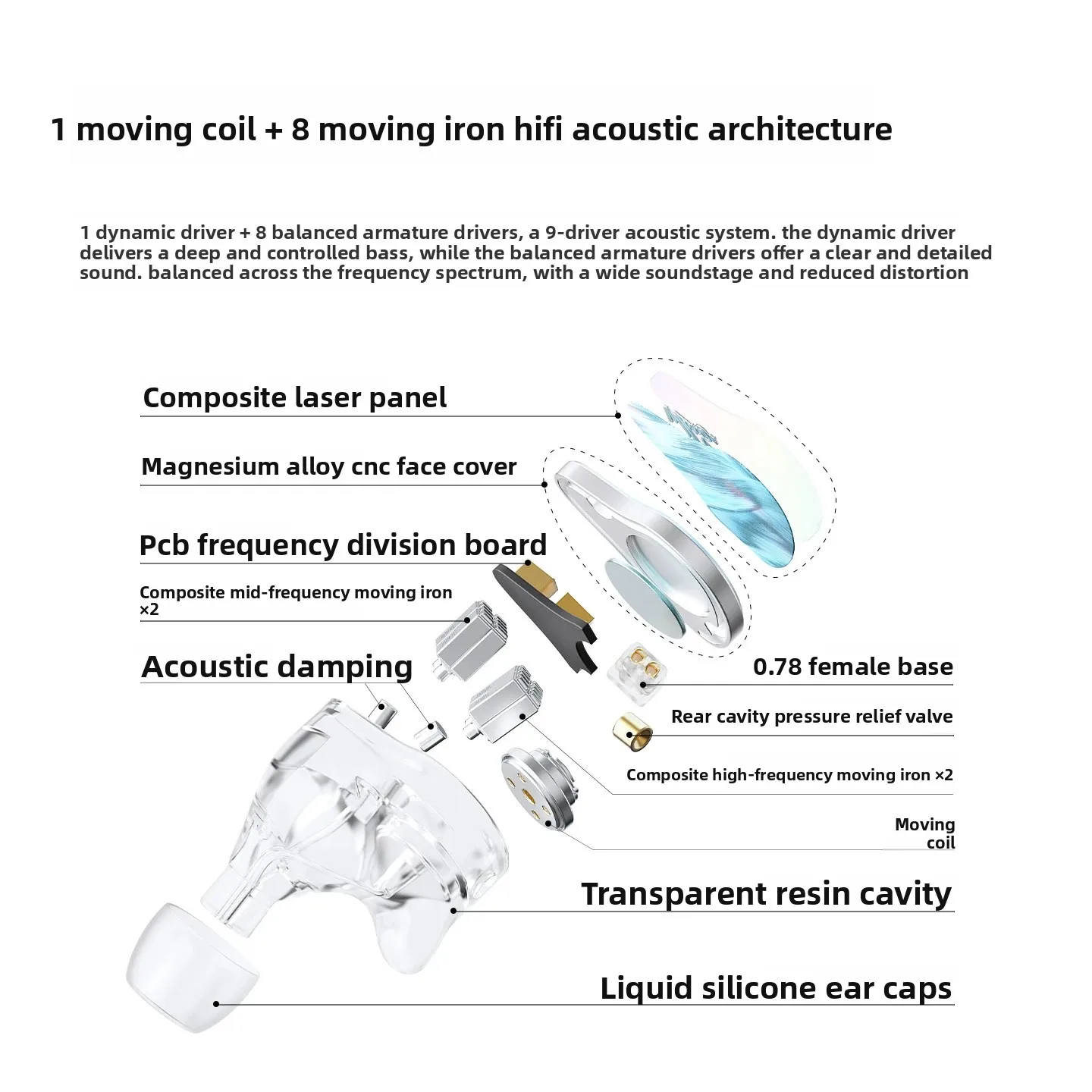 1 moving coil + 8 moving iron hifi acoustic architecture

1 dynamic driver + 8 balanced armature drivers, a 9-driver acoustic system. the dynamic driver delivers a deep and controlled bass, while the balanced armature drivers offer a clear and detailed sound. balanced across the frequency spectrum, with a wide soundstage and reduced distortion

Composite laser panel

Magnesium alloy cnc face cover

Pcb frequency division board

Composite mid-frequency moving iron ×2

Acoustic damping

0.78 female base

Rear cavity pressure relief valve

Composite high-frequency moving iron ×2

Moving coil

Transparent resin cavity

Liquid silicone ear caps